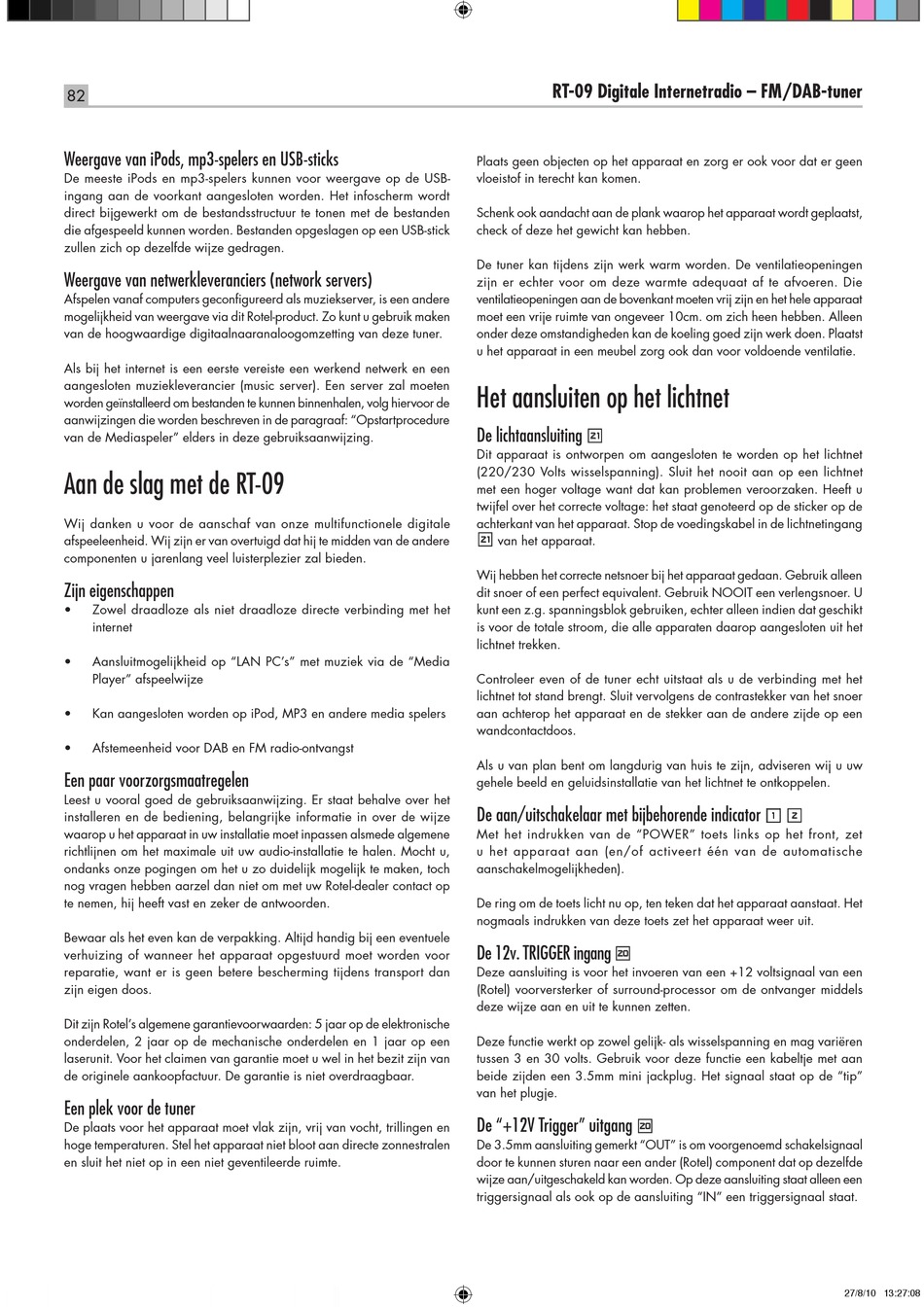 82

RT-09 Digitale Internetradio – FM/DAB-tuner

Weergave van iPods, mp3-spelers en USB-sticks
De meeste iPods en mp3-spelers kunnen voor weergave op de USB-ingang aan de voorkant aangesloten worden. Het infoscherm wordt direct bijgewerkt om de bestandsstructuur te tonen met de bestanden die afgespeeld kunnen worden. Bestanden opgeslagen op een USB-stick zullen zich op dezelfde wijze gedragen.

Weergave van netwerkleveranciers (network servers)
Afspelen vanaf computers geconfigureerd als muziekserver, is een andere mogelijkheid van weergave via dit Rotel-product. Zo kunt u gebruik maken van de hoogwaardige digitaalnaaranaloogomzetting van deze tuner.

Als bij het internet is een eerste vereiste een werkend netwerk en een aangesloten muziekleverancier (music server). Een server zal moeten worden geïnstalleerd om bestanden te kunnen binnenhalen, volg hiervoor de aanwijzingen die worden beschreven in de paragraaf: "Opstartprocedure van de Mediaspeler" elders in deze gebruiksaanwijzing.

Aan de slag met de RT-09

Wij danken u voor de aanschaf van onze multifunctionele digitale afspeeleenheid. Wij zijn er van overtuigd dat hij te midden van de andere componenten u jarenlang veel luisterplezier zal bieden.

Zijn eigenschappen
• Zowel draadloze als niet draadloze directe verbinding met het internet

• Aansluitmogelijkheid op "LAN PC's" met muziek via de "Media Player" afspeelwijze

• Kan aangesloten worden op iPod, MP3 en andere media spelers

• Afstemeenheid voor DAB en FM radio-ontvangst

Een paar voorzorgsmaatregelen
Leest u vooral goed de gebruiksaanwijzing. Er staat behalve over het installeren en de bediening, belangrijke informatie in over de wijze waarop u het apparaat in uw installatie moet inpassen alsmede algemene richtlijnen om het maximale uit uw audio-installatie te halen. Mocht u, ondanks onze pogingen om het u zo duidelijk mogelijk te maken, toch nog vragen hebben aarzel dan niet om met uw Rotel-dealer contact op te nemen, hij heeft vast en zeker de antwoorden.

Bewaar als het even kan de verpakking. Altijd handig bij een eventuele verhuizing of wanneer het apparaat opgestuurd moet worden voor reparatie, want er is geen betere bescherming tijdens transport dan zijn eigen doos.

Dit zijn Rotel's algemene garantievoorwaarden: 5 jaar op de elektronische onderdelen, 2 jaar op de mechanische onderdelen en 1 jaar op een laserunit. Voor het claimen van garantie moet u wel in het bezit zijn van de originele aankoopfactuur. De garantie is niet overdraagbaar.

Een plek voor de tuner
De plaats voor het apparaat moet vlak zijn, vrij van vocht, trillingen en hoge temperaturen. Stel het apparaat niet bloot aan directe zonnestralen en sluit het niet op in een niet geventileerde ruimte.

Plaats geen objecten op het apparaat en zorg er ook voor dat er geen vloeistof in terecht kan komen.

Schenk ook aandacht aan de plank waarop het apparaat wordt geplaatst, check of deze het gewicht kan hebben.

De tuner kan tijdens zijn werk warm worden. De ventilatieopeningen zijn er echter voor om deze warmte adequaat af te afvoeren. Die ventilatieopeningen aan de bovenkant moeten vrij zijn en het hele apparaat moet een vrije ruimte van ongeveer 10cm. om zich heen hebben. Alleen onder deze omstandigheden kan de koeling goed zijn werk doen. Plaatst u het apparaat in een meubel zorg ook dan voor voldoende ventilatie.

Het aansluiten op het lichtnet

De lichtaansluiting 21
Dit apparaat is ontworpen om aangesloten te worden op het lichtnet (220/230 Volts wisselspanning). Sluit het nooit aan op een lichtnet met een hoger voltage want dat kan problemen veroorzaken. Heeft u twijfel over het correcte voltage: het staat genoteerd op de sticker op de achterkant van het apparaat. Stop de voedingskabel in de lichtnetingang 21 van het apparaat.

Wij hebben het correcte netsnoer bij het apparaat gedaan. Gebruik alleen dit snoer of een perfect equivalent. Gebruik NOOIT een verlengsnoer. U kunt een z.g. spanningsblok gebruiken, echter alleen indien dat geschikt is voor de totale stroom, die alle apparaten daarop aangesloten uit het lichtnet trekken.

Controleer even of de tuner echt uitstaat als u de verbinding met het lichtnet tot stand brengt. Sluit vervolgens de contrastekker van het snoer aan achterop het apparaat en de stekker aan de andere zijde op een wandcontactdoos.

Als u van plan bent om langdurig van huis te zijn, adviseren wij u uw gehele beeld en geluidsinstallatie van het lichtnet te ontkoppelen.

De aan/uitschakelaar met bijbehorende indicator 1 2
Met het indrukken van de "POWER" toets links op het front, zet u het apparaat aan (en/of activeert één van de automatische aanschakelmogelijkheden).

De ring om de toets licht nu op, ten teken dat het apparaat aanstaat. Het nogmaals indrukken van deze toets zet het apparaat weer uit.

De 12v. TRIGGER ingang 20
Deze aansluiting is voor het invoeren van een +12 voltsignaal van een (Rotel) voorversterker of surround-processor om de ontvanger middels deze wijze aan en uit te kunnen zetten.

Deze functie werkt op zowel gelijk- als wisselspanning en mag variëren tussen 3 en 30 volts. Gebruik voor deze functie een kabeltje met aan beide zijden een 3.5mm mini jackplug. Het signaal staat op de "tip" van het plugje.

De "+12V Trigger" uitgang 20
De 3.5mm aansluiting gemerkt "OUT" is om voorgenoemd schakelsignaal door te kunnen sturen naar een ander (Rotel) component dat op dezelfde wijze aan/uitgeschakeld kan worden. Op deze aansluiting staat alleen een triggersignaal als ook op de aansluiting "IN" een triggersignaal staat.

27/8/10 13:27:08